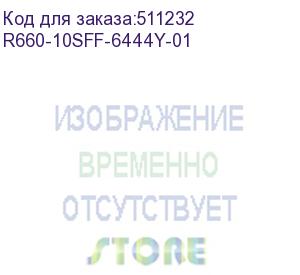 Код для заказа:511232
R660-10SFF-6444Y-01

ИЗОБРАЖЕНИЕ
ВРЕМЕННО
ОТСУТСТВУЕТ
STORE